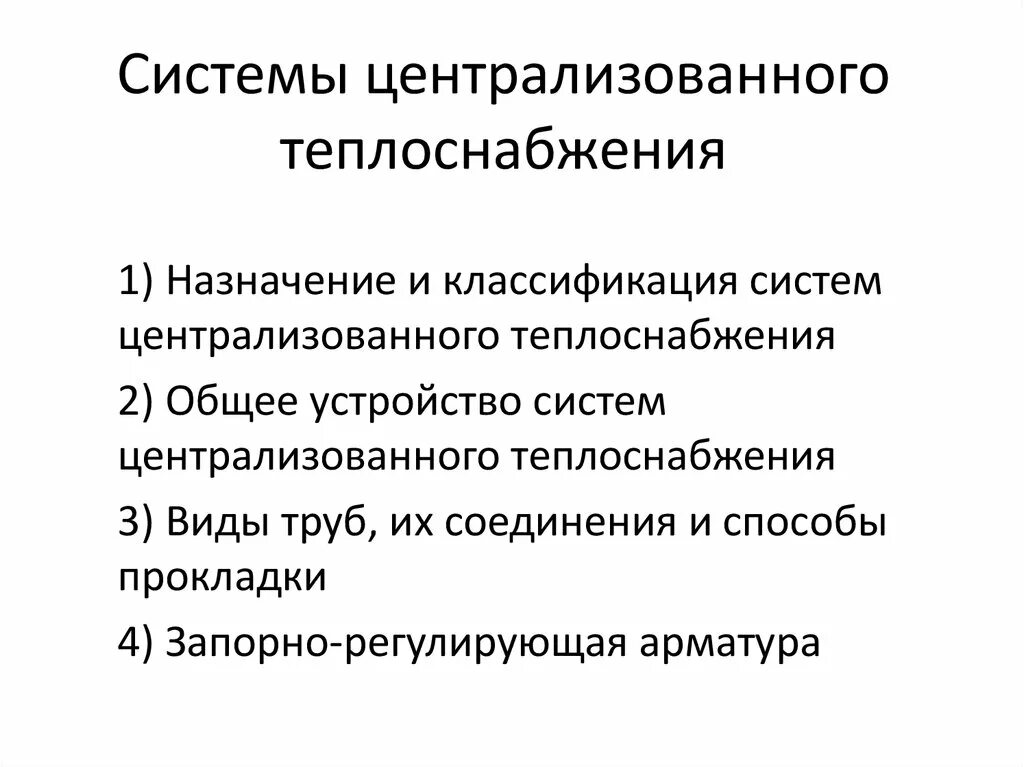 Системы централизованного теплоснабжения

1) Назначение и классификация систем централизованного теплоснабжения

2) Общее устройство систем централизованного теплоснабжения

3) Виды труб, их соединения и способы прокладки

4) Запорно-регулирующая арматура